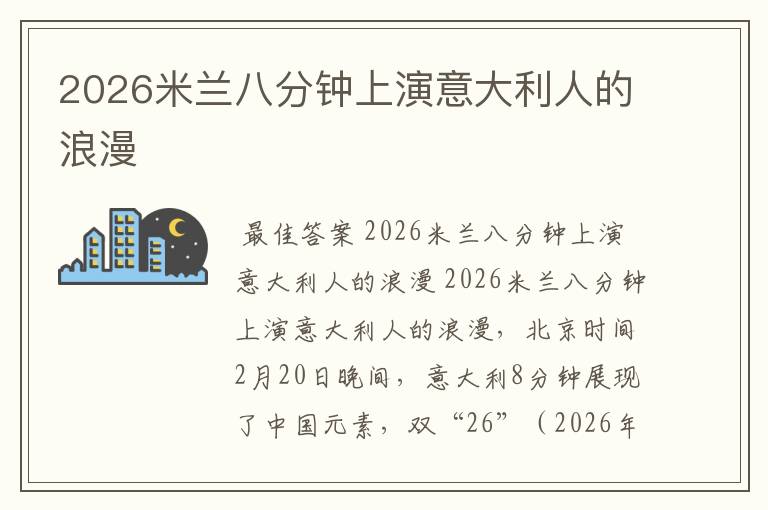 2026米兰八分钟上演意大利人的浪漫

最佳答案 2026米兰八分钟上演意大利人的浪漫 2026米兰八分钟上演意大利人的浪漫，北京时间2月20日晚间，意大利8分钟展现了中国元素，双“26”（2026年